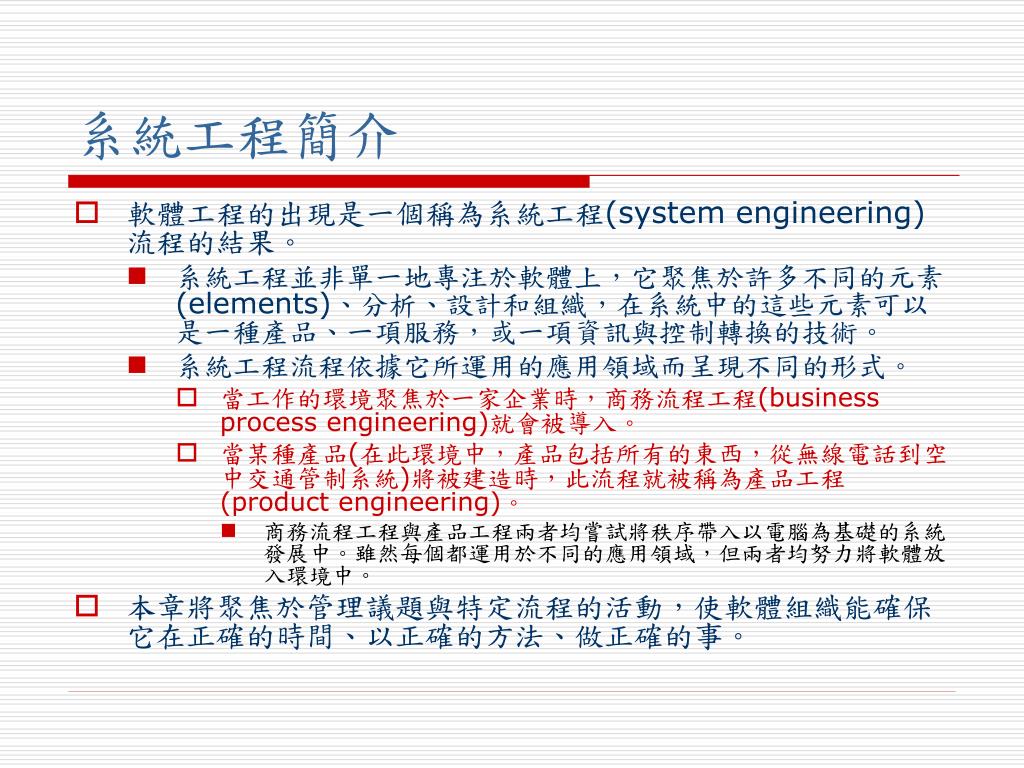 系統工程簡介

軟體工程的出現是一個稱為系統工程(system engineering)流程的結果。

系統工程並非單一地專注於軟體上，它聚焦於許多不同的元素(elements)、分析、設計和組織，在系統中的這些元素可以是一種產品、一項服務，或一項資訊與控制轉換的技術。

系統工程流程依據它所運用的應用領域而呈現不同的形式。

當工作的環境聚焦於一家企業時，商務流程工程(business process engineering)就會被導入。

當某種產品(在此環境中，產品包括所有的東西，從無線電話到空中交通管制系統)將被建造時，此流程就被稱為產品工程(product engineering)。

商務流程工程與產品工程兩者均嘗試將秩序帶入以電腦為基礎的系統發展中。雖然每個都運用於不同的應用領域，但兩者均努力將軟體放入環境中。

本章將聚焦於管理議題與特定流程的活動，使軟體組織能確保它在正確的時間、以正確的方法、做正確的事。